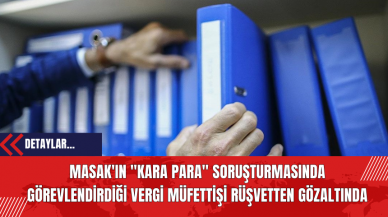 DETAYLAR...

MASAK'IN "KARA PARA" SORUŞTURMASINDA GÖREVLENDİRDİĞİ VERGİ MÜFETTİŞİ RÜŞVETTEN GÖZALTINDA